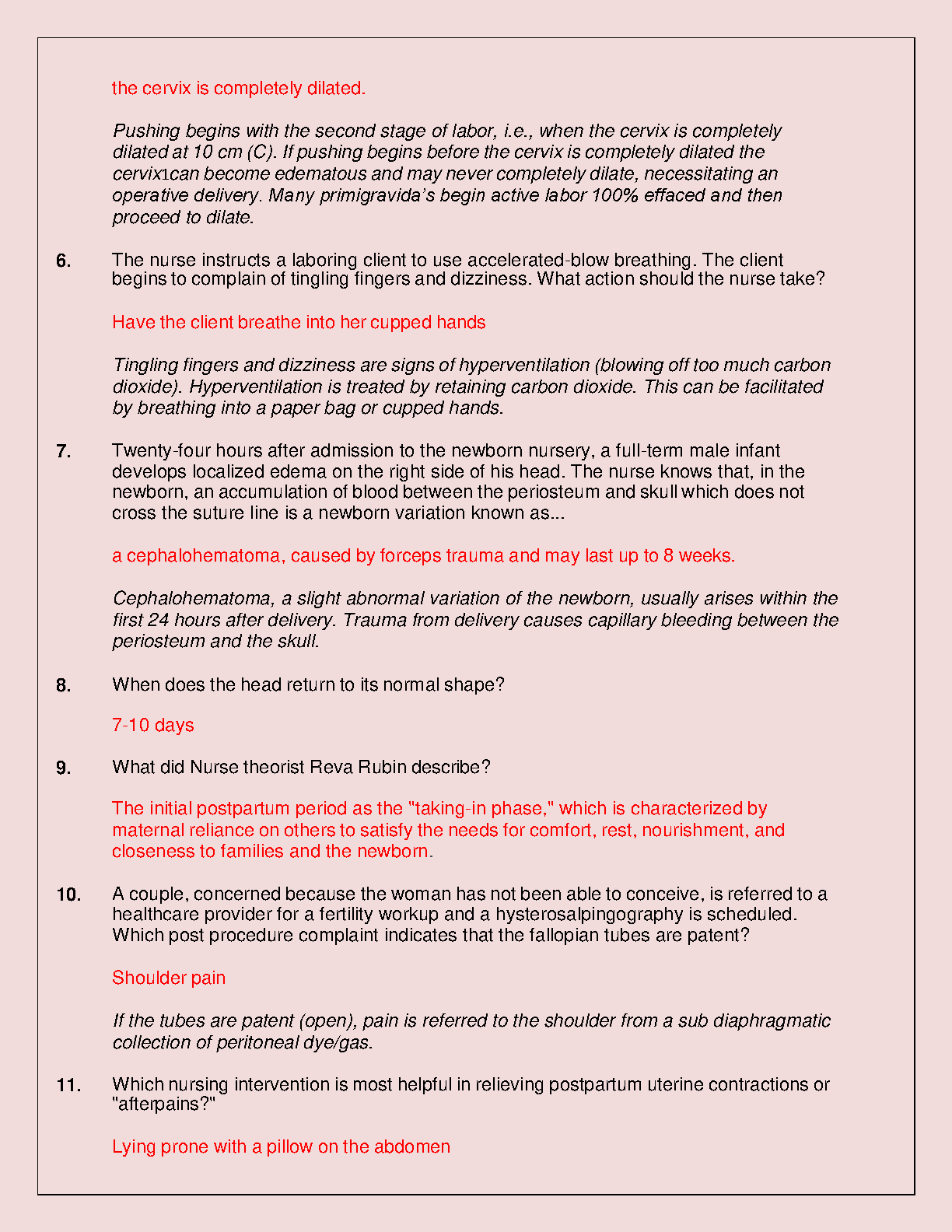 the cervix is completely dilated.

Pushing begins with the second stage of labor, i.e., when the cervix is completely dilated at 10 cm (C). If pushing begins before the cervix is completely dilated the cervix1can become edematous and may never completely dilate, necessitating an operative delivery. Many primigravida's begin active labor 100% effaced and then proceed to dilate.

6. The nurse instructs a laboring client to use accelerated-blow breathing. The client begins to complain of tingling fingers and dizziness. What action should the nurse take?

Have the client breathe into her cupped hands

Tingling fingers and dizziness are signs of hyperventilation (blowing off too much carbon dioxide). Hyperventilation is treated by retaining carbon dioxide. This can be facilitated by breathing into a paper bag or cupped hands.

7. Twenty-four hours after admission to the newborn nursery, a full-term male infant develops localized edema on the right side of his head. The nurse knows that, in the newborn, an accumulation of blood between the periosteum and skull which does not cross the suture line is a newborn variation known as...

a cephalohematoma, caused by forceps trauma and may last up to 8 weeks.

Cephalohematoma, a slight abnormal variation of the newborn, usually arises within the first 24 hours after delivery. Trauma from delivery causes capillary bleeding between the periosteum and the skull.

8. When does the head return to its normal shape?

7-10 days

9. What did Nurse theorist Reva Rubin describe?

The initial postpartum period as the "taking-in phase," which is characterized by maternal reliance on others to satisfy the needs for comfort, rest, nourishment, and closeness to families and the newborn.

10. A couple, concerned because the woman has not been able to conceive, is referred to a healthcare provider for a fertility workup and a hysterosalpingography is scheduled. Which post procedure complaint indicates that the fallopian tubes are patent?

Shoulder pain

If the tubes are patent (open), pain is referred to the shoulder from a sub diaphragmatic collection of peritoneal dye/gas.

11. Which nursing intervention is most helpful in relieving postpartum uterine contractions or "afterpains?"

Lying prone with a pillow on the abdomen